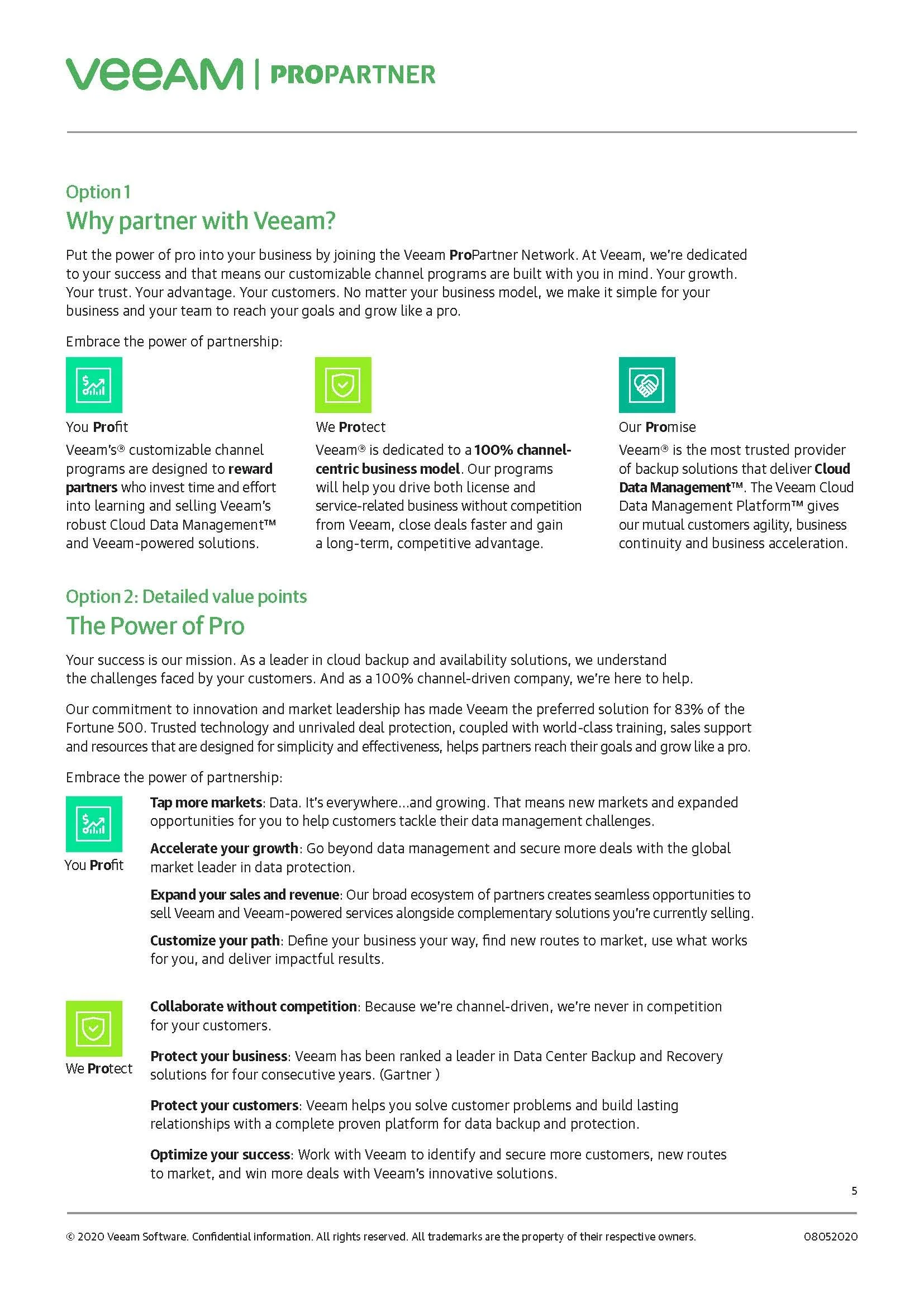 veeam | PROPARTNER

Option 1

Why partner with Veeam?

Put the power of pro into your business by joining the Veeam ProPartner Network. At Veeam, we're dedicated to your success and that means our customizable channel programs are built with you in mind. Your growth. Your trust. Your advantage. Your customers. No matter your business model, we make it simple for your business and your team to reach your goals and grow like a pro.

Embrace the power of partnership:

You Profit

Veeam's® customizable channel programs are designed to reward partners who invest time and effort into learning and selling Veeam's robust Cloud Data Management™ and Veeam-powered solutions.

We Protect

Veeam® is dedicated to a 100% channel-centric business model. Our programs will help you drive both license and service-related business without competition from Veeam, close deals faster and gain a long-term, competitive advantage.

Our Promise

Veeam® is the most trusted provider of backup solutions that deliver Cloud Data Management™. The Veeam Cloud Data Management Platform™ gives our mutual customers agility, business continuity and business acceleration.

Option 2: Detailed value points

The Power of Pro

Your success is our mission. As a leader in cloud backup and availability solutions, we understand the challenges faced by your customers. And as a 100% channel-driven company, we're here to help.

Our commitment to innovation and market leadership has made Veeam the preferred solution for 83% of the Fortune 500. Trusted technology and unrivaled deal protection, coupled with world-class training, sales support and resources that are designed for simplicity and effectiveness, helps partners reach their goals and grow like a pro.

Embrace the power of partnership:

You Profit

Tap more markets: Data. It's everywhere...and growing. That means new markets and expanded opportunities for you to help customers tackle their data management challenges.

Accelerate your growth: Go beyond data management and secure more deals with the global market leader in data protection.

Expand your sales and revenue: Our broad ecosystem of partners creates seamless opportunities to sell Veeam and Veeam-powered services alongside complementary solutions you're currently selling.

Customize your path: Define your business your way, find new routes to market, use what works for you, and deliver impactful results.

We Protect

Collaborate without competition: Because we're channel-driven, we're never in competition for your customers.

Protect your business: Veeam has been ranked a leader in Data Center Backup and Recovery solutions for four consecutive years. (Gartner )

Protect your customers: Veeam helps you solve customer problems and build lasting relationships with a complete proven platform for data backup and protection.

Optimize your success: Work with Veeam to identify and secure more customers, new routes to market, and win more deals with Veeam's innovative solutions.

5

© 2020 Veeam Software. Confidential information. All rights reserved. All trademarks are the property of their respective owners. 08052020